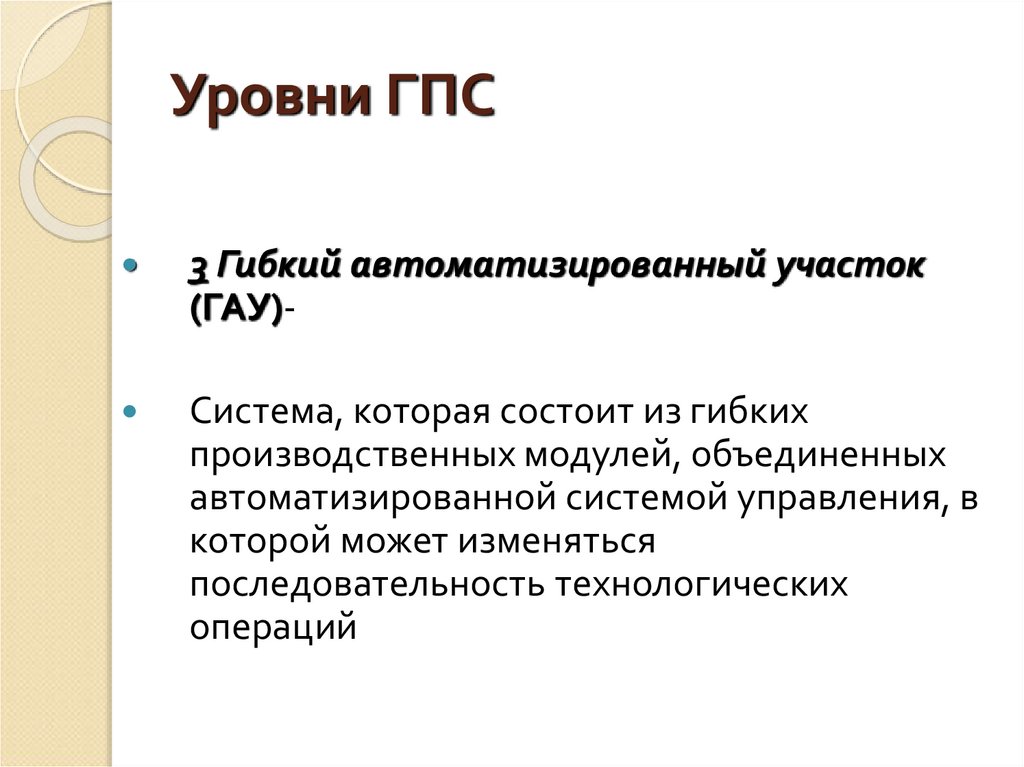 Уровни ГПС

• 3 Гибкий автоматизированный участок (ГАУ)-

• Система, которая состоит из гибких производственных модулей, объединенных автоматизированной системой управления, в которой может изменяться последовательность технологических операций